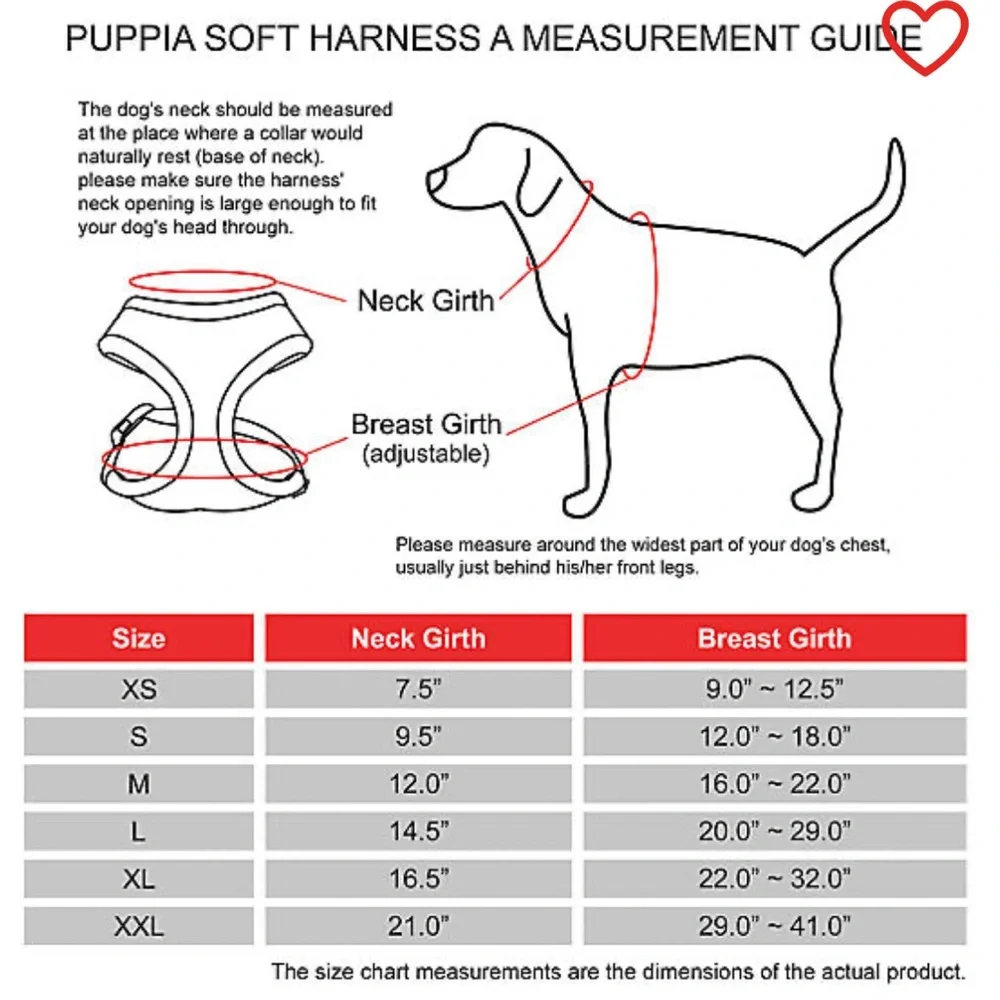 PUPPIA SOFT HARNESS A MEASUREMENT GUIDE

The dog's neck should be measured at the place where a collar would naturally rest (base of neck). please make sure the harness' neck opening is large enough to fit your dog's head through.

Neck Girth

Breast Girth
(adjustable)

Please measure around the widest part of your dog's chest, usually just behind his/her front legs.

| Size | Neck Girth | Breast Girth |
|---|---|---|
| XS | 7.5" | 9.0" ~ 12.5" |
| S | 9.5" | 12.0" ~ 18.0" |
| M | 12.0" | 16.0" ~ 22.0" |
| L | 14.5" | 20.0" ~ 29.0" |
| XL | 16.5" | 22.0" ~ 32.0" |
| XXL | 21.0" | 29.0" ~ 41.0" |

The size chart measurements are the dimensions of the actual product.